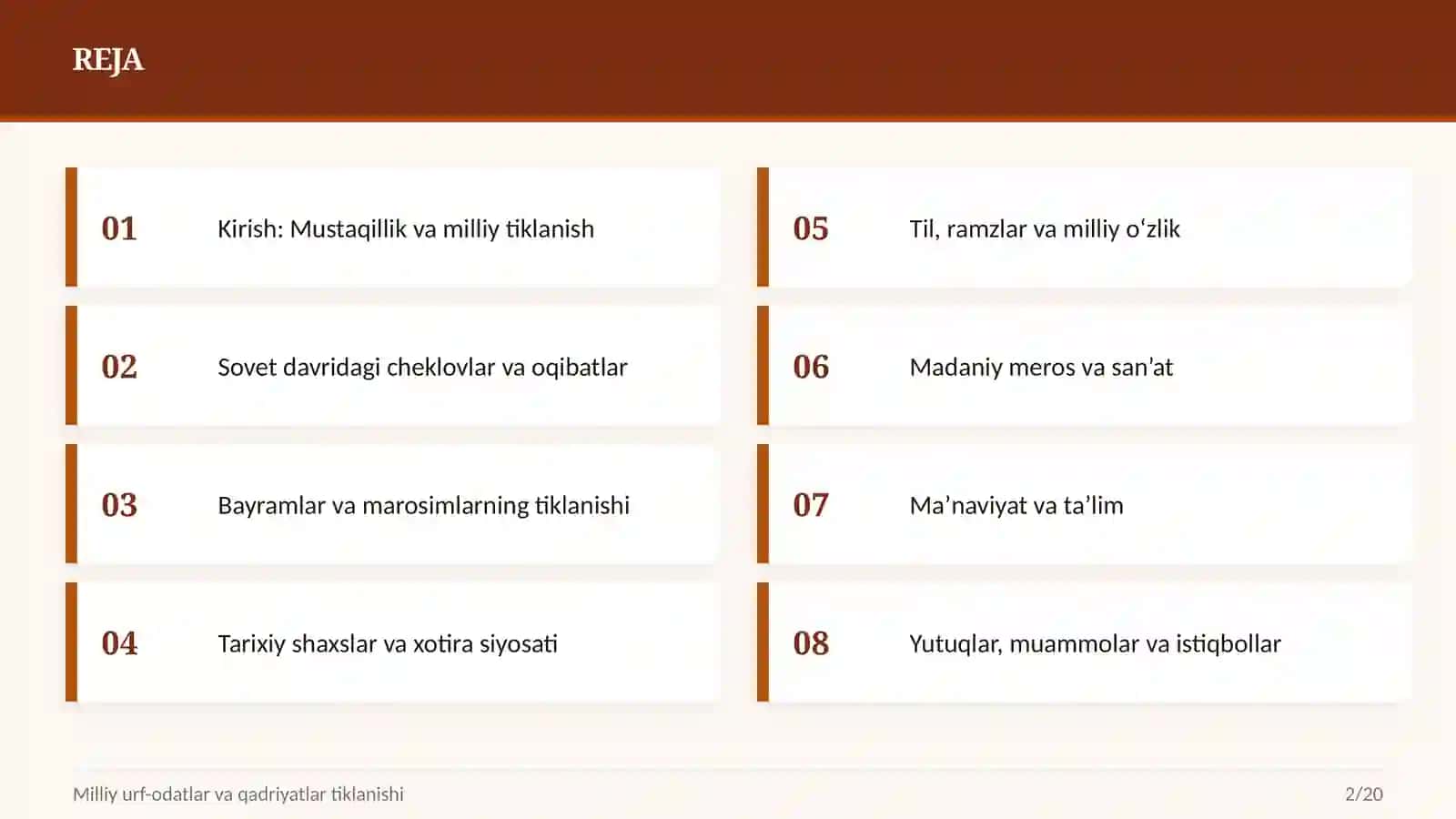 REJA

01 Kirish: Mustaqillik va milliy tiklanish

02 Sovet davridagi cheklovlar va oqibatlar

03 Bayramlar va marosimlarning tiklanishi

04 Tarixiy shaxslar va xotira siyosati

05 Til, ramzlar va milliy o‘zlik

06 Madaniy meros va san’at

07 Ma’naviyat va ta’lim

08 Yutuqlar, muammolar va istiqbollar

Milliy urf-odatlar va qadriyatlar tiklanishi

2/20